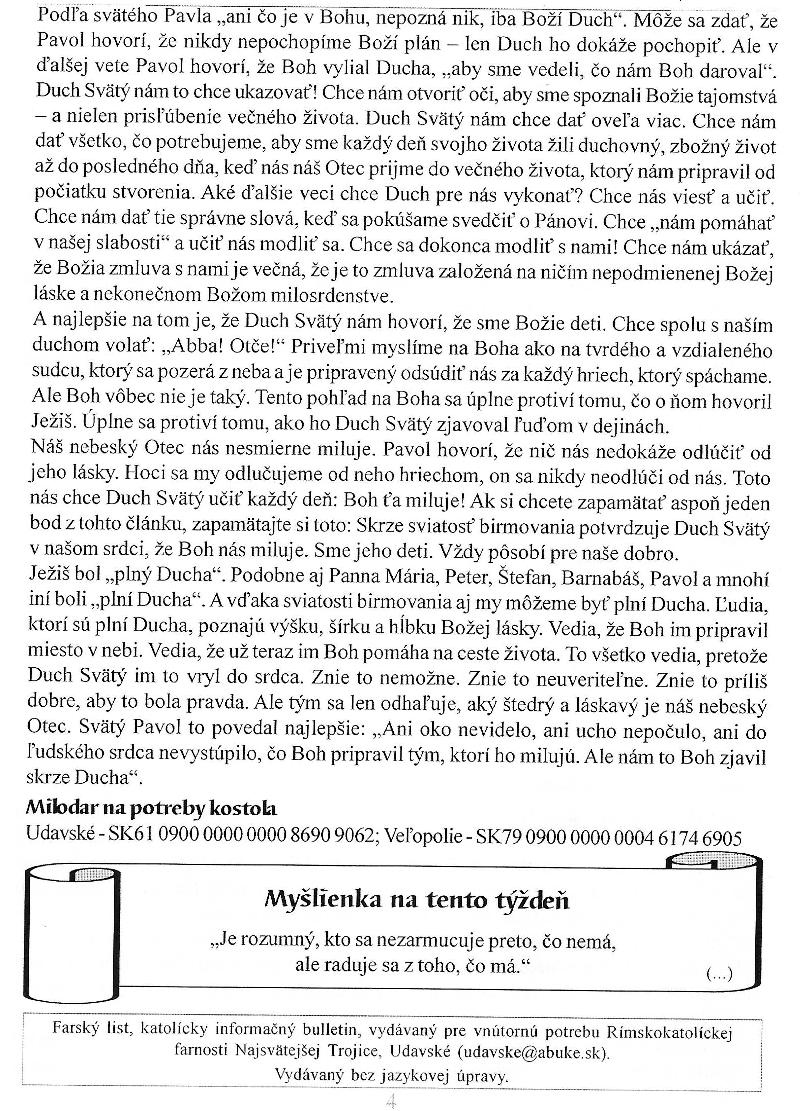 Podľa svätého Pavla „ani čo je v Bohu, nepozná nik, iba Boží Duch“. Môže sa zdať, že Pavol hovorí, že nikdy nepochopíme Boží plán – len Duch ho dokáže pochopiť. Ale v ďalšej vete Pavol hovorí, že Boh vylial Ducha, „aby sme vedeli, čo nám Boh daroval“. Duch Svätý nám to chce ukazovať! Chce nám otvoriť oči, aby sme spoznali Božie tajomstvá – a nielen prisľúbenie večného života. Duch Svätý nám chce dať oveľa viac. Chce nám dať všetko, čo potrebujeme, aby sme každý deň svojho života žili duchovný, zbožný život až do posledného dňa, keď nás náš Otec prijme do večného života, ktorý nám pripravil od počiatku stvorenia. Aké ďalšie veci chce Duch pre nás vykonať? Chce nás viesť a učiť. Chce nám dať tie správne slová, keď sa pokúšame svedčiť o Pánovi. Chce „nám pomáhať v našej slabosti“ a učiť nás modliť sa. Chce sa dokonca modliť s nami! Chce nám ukázať, že Božia zmluva s nami je večná, že je to zmluva založená na ničím nepodmienenej Božej láske a nekonečnom Božom milosrdenstve.
A najlepšie na tom je, že Duch Svätý nám hovorí, že sme Božie deti. Chce spolu s naším duchom volať: „Abba! Otče!“ Priveľmi myslíme na Boha ako na tvrdého a vzdialeného sudcu, ktorý sa pozerá z neba a je pripravený odsúdiť nás za každý hriech, ktorý spáchame. Ale Boh vôbec nie je taký. Tento pohľad na Boha sa úplne protiví tomu, čo o ňom hovoril Ježiš. Úplne sa protiví tomu, ako ho Duch Svätý zjavoval ľuďom v dejinách.
Náš nebeský Otec nás nesmierne miluje. Pavol hovorí, že nič nás nedokáže odlúčiť od jeho lásky. Hoci sa my odlučujeme od neho hriechom, on sa nikdy neodlúči od nás. Toto nás chce Duch Svätý učiť každý deň: Boh ťa miluje! Ak si chcete zapamätať aspoň jeden bod z tohto článku, zapamätajte si toto: Skrze sviatosť birmovania potvrdzuje Duch Svätý v našom srdci, že Boh nás miluje. Sme jeho deti. Vždy pôsobí pre naše dobro.
Ježiš bol „plný Ducha“. Podobne aj Panna Mária, Peter, Štefan, Barnabáš, Pavol a mnohí iní boli „plní Ducha“. A vďaka sviatosti birmovania aj my môžeme byť plní Ducha. Ľudia, ktorí sú plní Ducha, poznajú výšku, šírku a hĺbku Božej lásky. Vedia, že Boh im pripravil miesto v nebi. Vedia, že už teraz im Boh pomáha na ceste života. To všetko vedia, pretože Duch Svätý im to vryl do srdca. Znie to nemožne. Znie to neuveriteľne. Znie to príliš dobre, aby to bola pravda. Ale tým sa len odhaľuje, aký štedrý a láskavý je náš nebeský Otec. Svätý Pavol to povedal najlepšie: „Ani oko nevidelo, ani ucho nepočulo, ani do ľudského srdca nevystúpilo, čo Boh pripravil tým, ktorí ho milujú. Ale nám to Boh zjavil skrze Ducha“.

Milodar na potreby kostola
Udavské - SK61 0900 0000 0000 8690 9062; Veľopolie - SK79 0900 0000 0004 6174 6905

Myšlienka na tento týždeň
„Je rozumný, kto sa nezarmucuje preto, čo nemá, ale raduje sa z toho, čo má.“
(...)

Farský list, katolícky informačný bulletin, vydávaný pre vnútornú potrebu Rímskokatolíckej farnosti Najsvätejšej Trojice, Udavské (udavske@abuke.sk).
Vydávaný bez jazykovej úpravy.

4